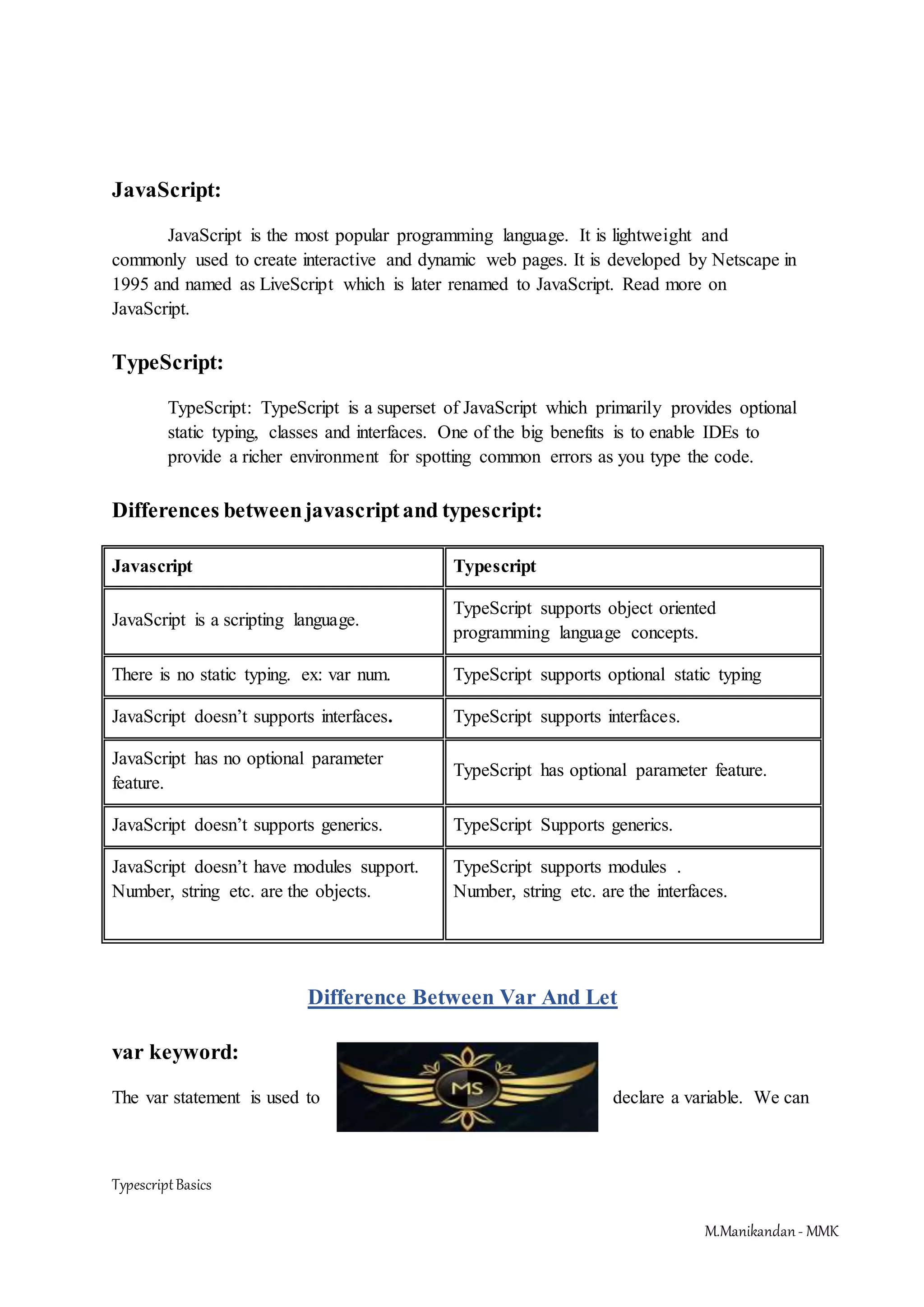 JavaScript:

JavaScript is the most popular programming language. It is lightweight and commonly used to create interactive and dynamic web pages. It is developed by Netscape in 1995 and named as LiveScript which is later renamed to JavaScript. Read more on JavaScript.

TypeScript:

TypeScript: TypeScript is a superset of JavaScript which primarily provides optional static typing, classes and interfaces. One of the big benefits is to enable IDEs to provide a richer environment for spotting common errors as you type the code.

Differences between javascript and typescript:

| Javascript | Typescript |
|---|---|
| JavaScript is a scripting language. | TypeScript supports object oriented programming language concepts. |
| There is no static typing. ex: var num. | TypeScript supports optional static typing |
| JavaScript doesn't supports interfaces. | TypeScript supports interfaces. |
| JavaScript has no optional parameter feature. | TypeScript has optional parameter feature. |
| JavaScript doesn't supports generics. | TypeScript Supports generics. |
| JavaScript doesn't have modules support. Number, string etc. are the objects. | TypeScript supports modules . Number, string etc. are the interfaces. |

Difference Between Var And Let

var keyword:

The var statement is used to MS declare a variable. We can

Typescript Basics

M.Manikandan - MMK